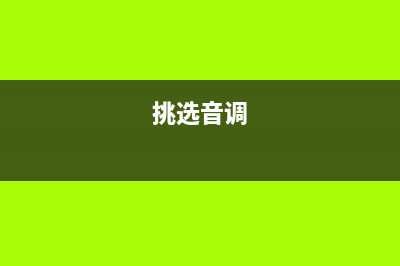 挑选音调